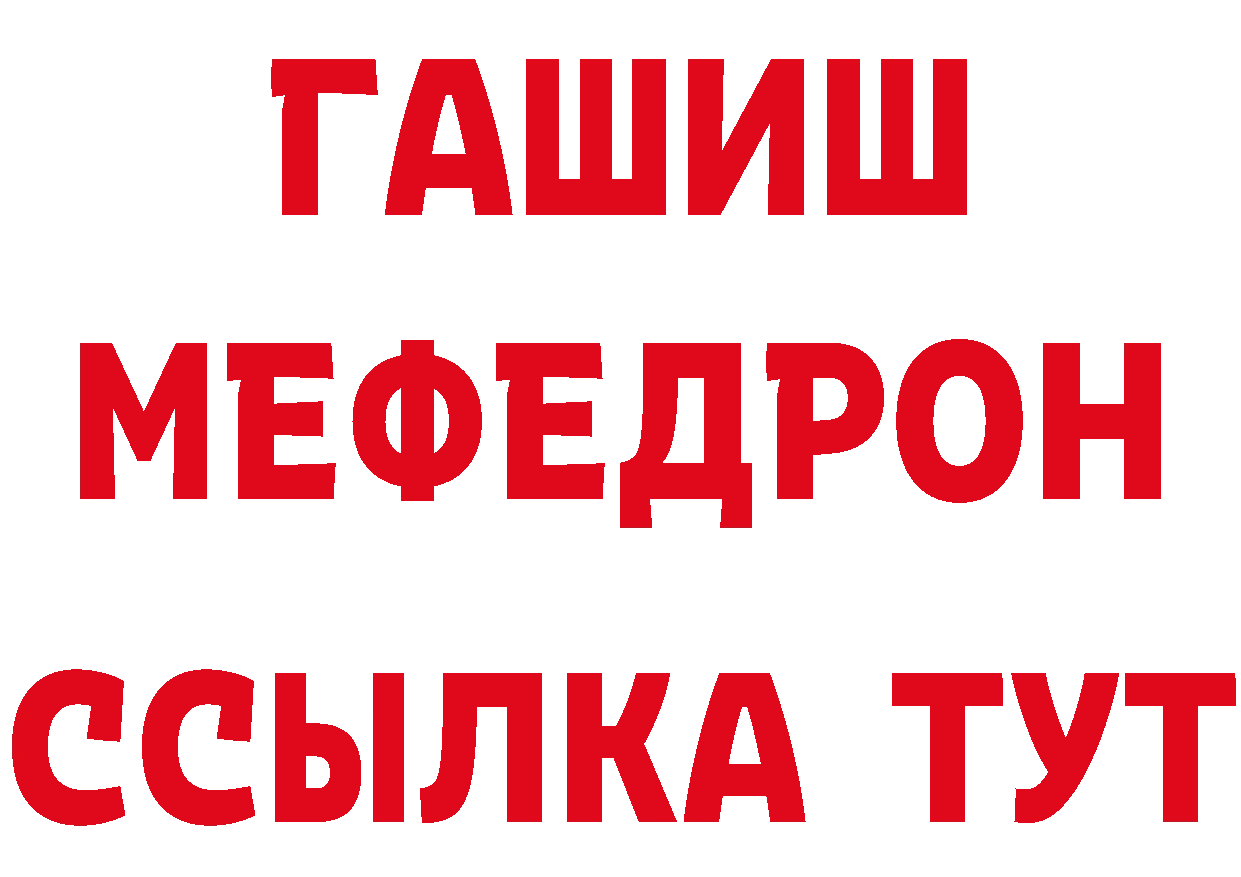 ГАШИШ
МЕФЕДРОН
ССЫЛКА ТУТ